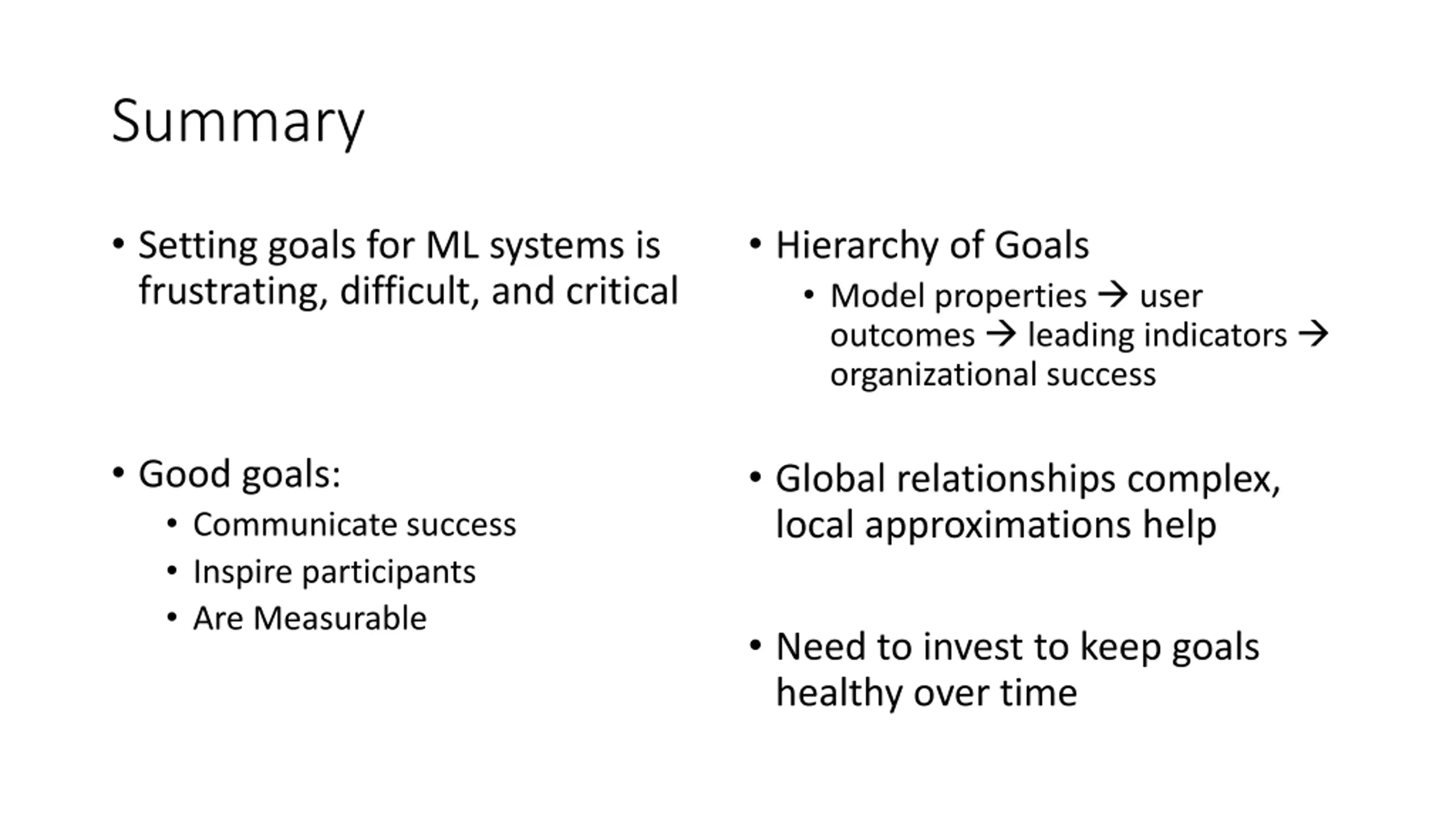 Summary

• Setting goals for ML systems is frustrating, difficult, and critical

• Good goals:
  • Communicate success
  • Inspire participants
  • Are Measurable

• Hierarchy of Goals
  • Model properties → user outcomes → leading indicators → organizational success

• Global relationships complex, local approximations help

• Need to invest to keep goals healthy over time